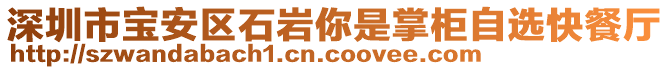 深圳市宝安区石岩你是掌柜自选快餐厅
http://szwandabach1.cn.coovee.com